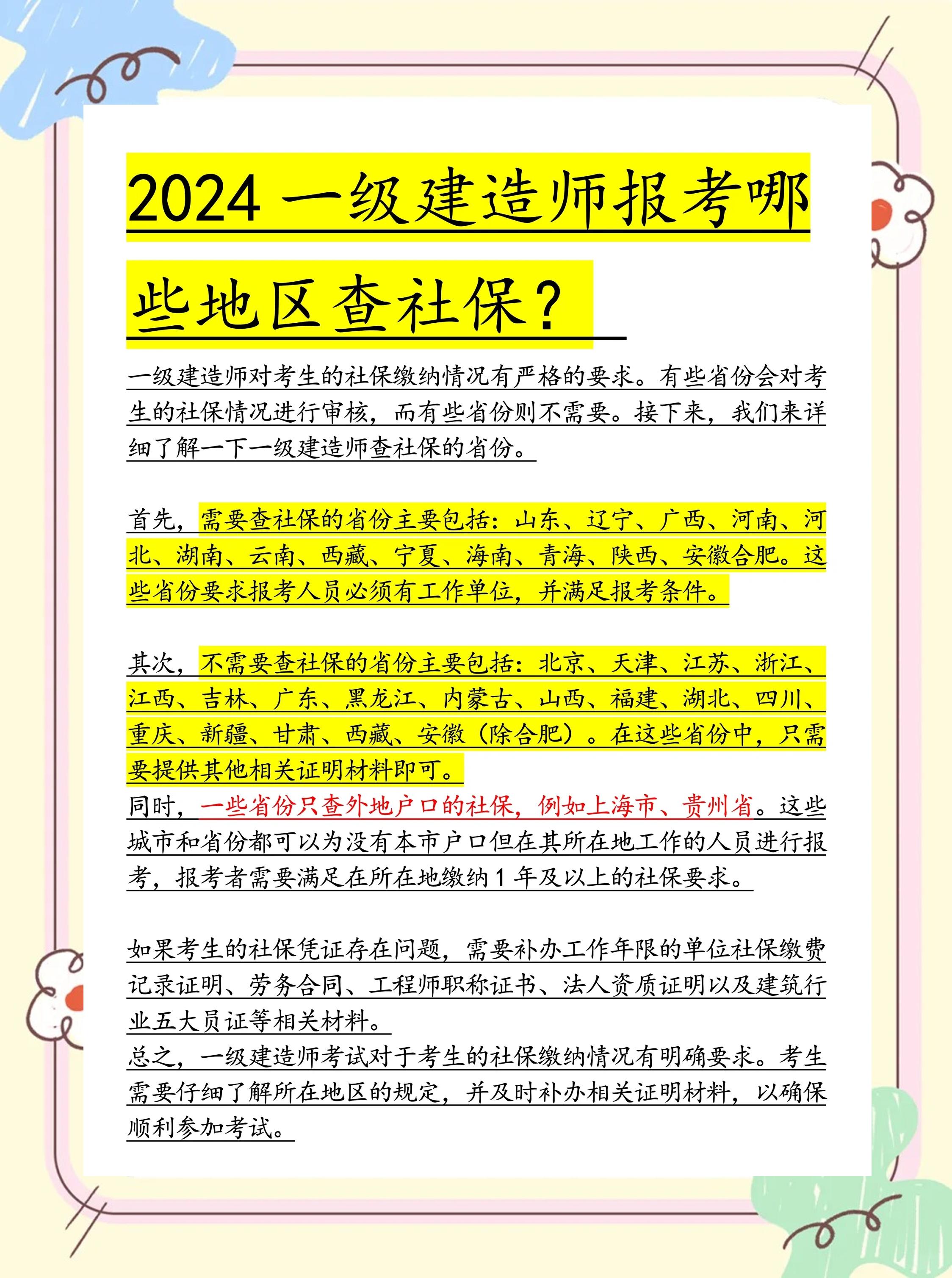 2024 一级建造师报考哪些地区查社保？

一级建造师对考生的社保缴纳情况有严格的要求。有些省份会对考生的社保情况进行审核，而有些省份则不需要。接下来，我们来详细了解一下一级建造师查社保的省份。

首先，需要查社保的省份主要包括：山东、辽宁、广西、河南、河北、湖南、云南、西藏、宁夏、海南、青海、陕西、安徽合肥。这些省份要求报考人员必须有工作单位，并满足报考条件。

其次，不需要查社保的省份主要包括：北京、天津、江苏、浙江、江西、吉林、广东、黑龙江、内蒙古、山西、福建、湖北、四川、重庆、新疆、甘肃、西藏、安徽（除合肥）。在这些省份中，只需要提供其他相关证明材料即可。
同时，一些省份只查外地户口的社保，例如上海市、贵州省。这些城市和省份都可以为没有本市户口但在其所在地工作的人员进行报考，报考者需要满足在所在地缴纳 1 年及以上的社保要求。

如果考生的社保凭证存在问题，需要补办工作年限的单位社保缴费记录证明、劳务合同、工程师职称证书、法人资质证明以及建筑行业五大员证等相关材料。
总之，一级建造师考试对于考生的社保缴纳情况有明确要求。考生需要仔细了解所在地区的规定，并及时补办相关证明材料，以确保顺利参加考试。